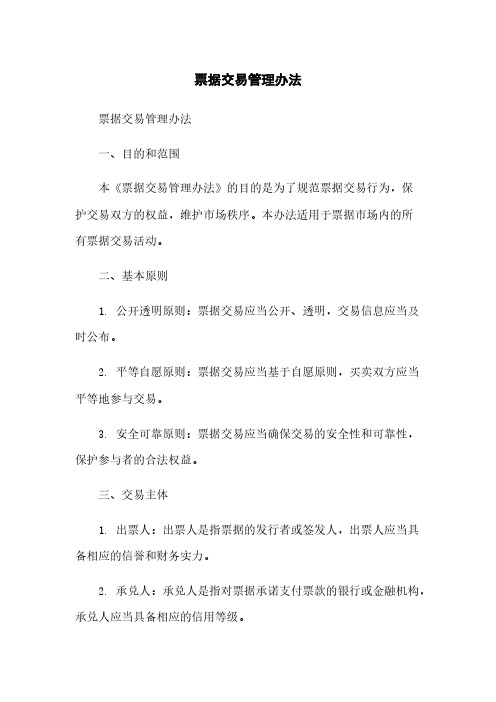 票据交易管理办法

票据交易管理办法

一、目的和范围

本《票据交易管理办法》的目的是为了规范票据交易行为，保护交易双方的权益，维护市场秩序。本办法适用于票据市场内的所有票据交易活动。

二、基本原则

1. 公开透明原则：票据交易应当公开、透明，交易信息应当及时公布。

2. 平等自愿原则：票据交易应当基于自愿原则，买卖双方应当平等地参与交易。

3. 安全可靠原则：票据交易应当确保交易的安全性和可靠性，保护参与者的合法权益。

三、交易主体

1. 出票人：出票人是指票据的发行者或签发人，出票人应当具备相应的信誉和财务实力。

2. 承兑人：承兑人是指对票据承诺支付票款的银行或金融机构，承兑人应当具备相应的信用等级。